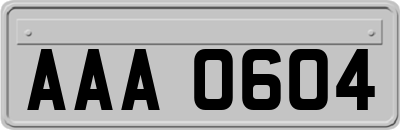 AAA 0604